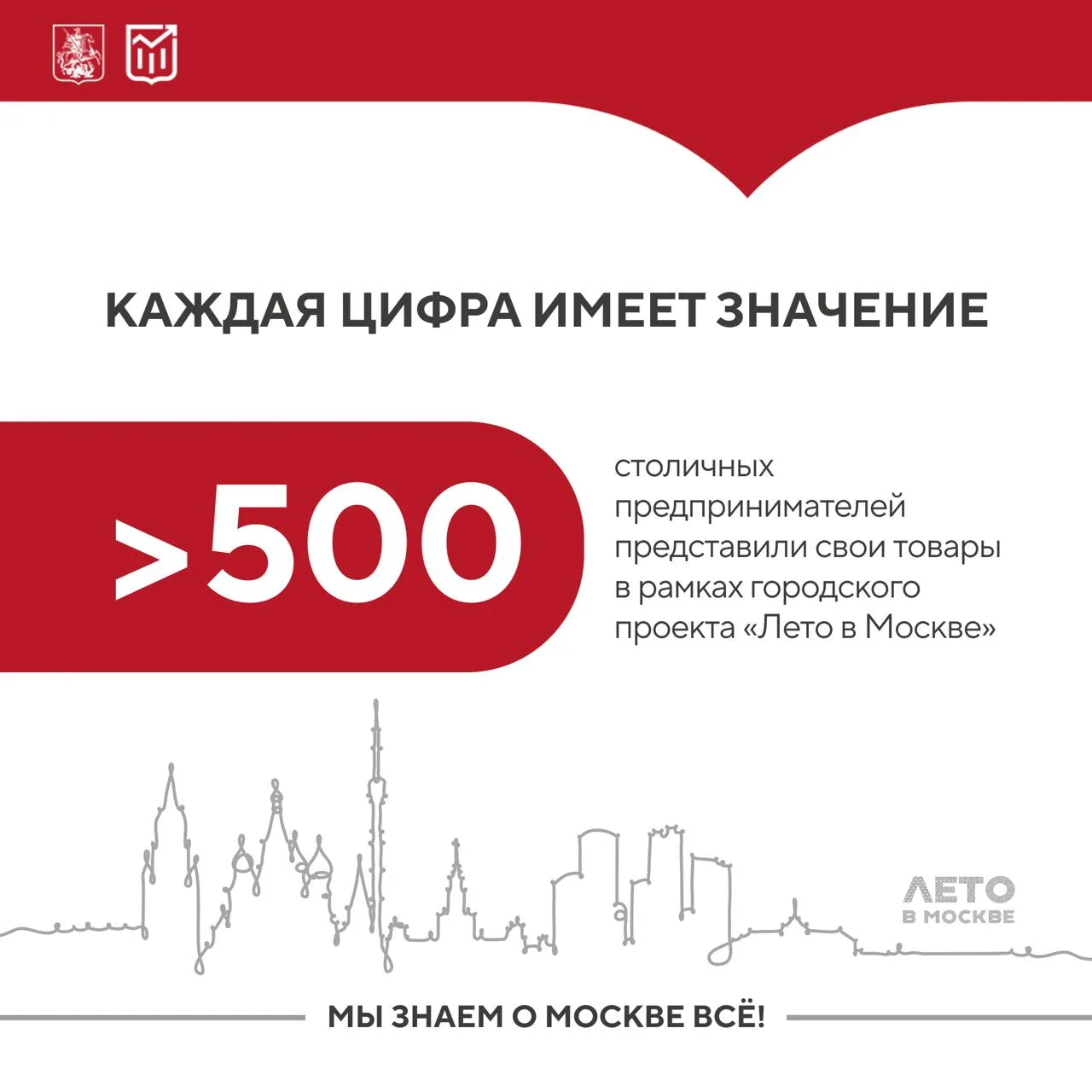 КАЖДАЯ ЦИФРА ИМЕЕТ ЗНАЧЕНИЕ

>500

столичных предпринимателей представили свои товары в рамках городского проекта «Лето в Москве»

ЛЕТО
В МОСКВЕ

МЫ ЗНАЕМ О МОСКВЕ ВСЁ!